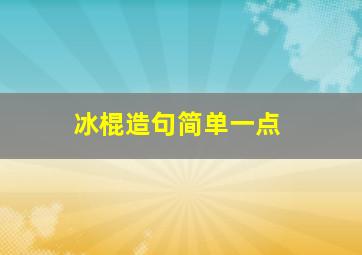 冰棍造句简单一点